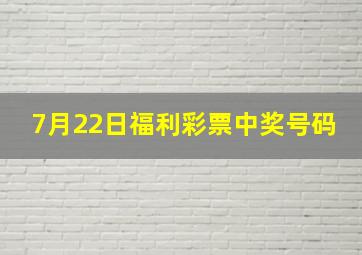 7月22日福利彩票中奖号码